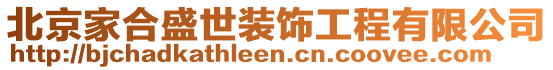 北京家合盛世装饰工程有限公司
http://bjchadkathleen.cn.coovee.com